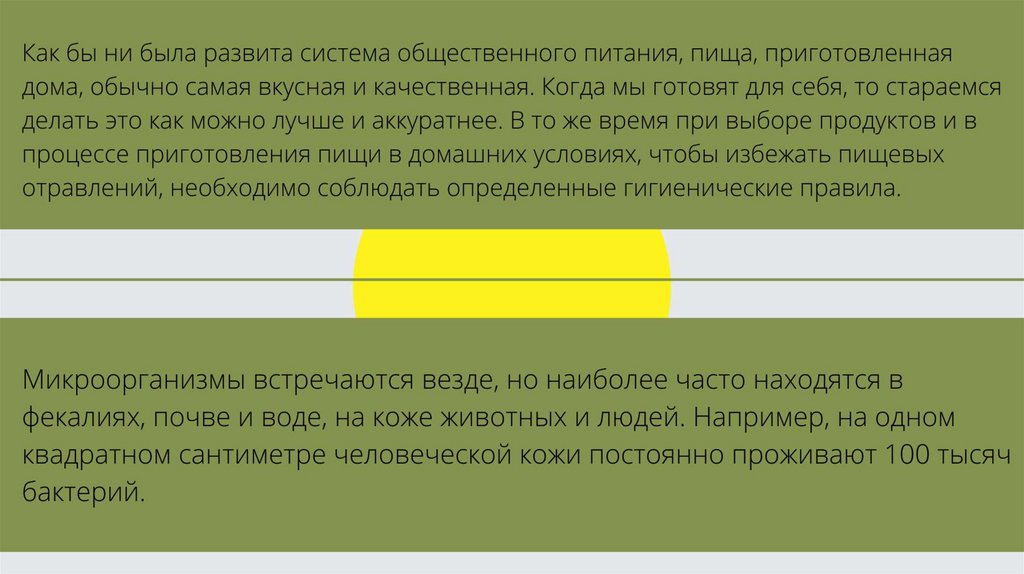 Как бы ни была развита система общественного питания, пища, приготовленная дома, обычно самая вкусная и качественная. Когда мы готовят для себя, то стараемся делать это как можно лучше и аккуратнее. В то же время при выборе продуктов и в процессе приготовления пищи в домашних условиях, чтобы избежать пищевых отравлений, необходимо соблюдать определенные гигиенические правила.

Микроорганизмы встречаются везде, но наиболее часто находятся в фекалиях, почве и воде, на коже животных и людей. Например, на одном квадратном сантиметре человеческой кожи постоянно проживают 100 тысяч бактерий.